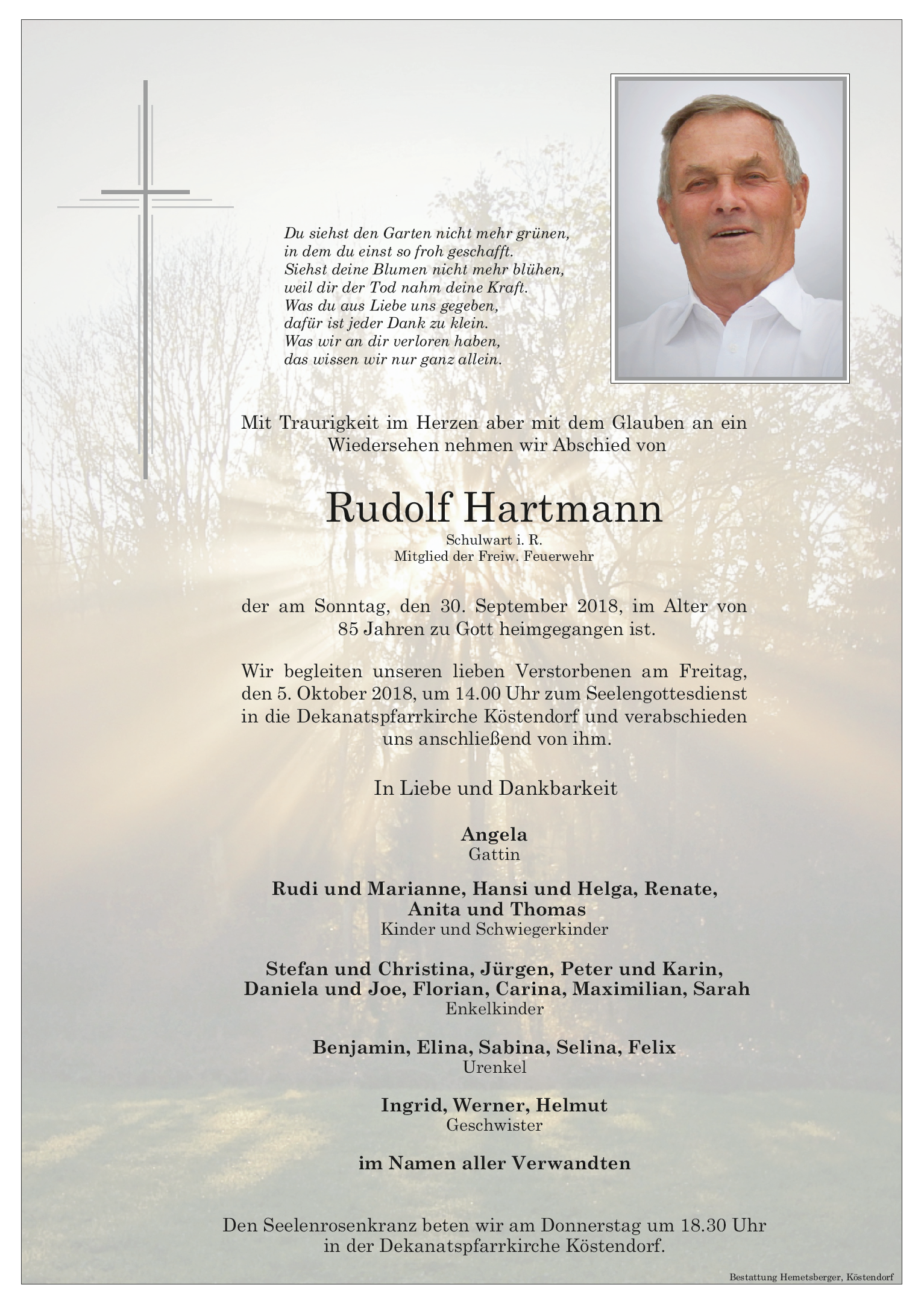 Du siehst den Garten nicht mehr grünen,
in dem du einst so froh geschafft.
Siehst deine Blumen nicht mehr blühen,
weil dir der Tod nahm deine Kraft.
Was du aus Liebe uns gegeben,
dafür ist jeder Dank zu klein.
Was wir an dir verloren haben,
das wissen wir nur ganz allein.

Mit Traurigkeit im Herzen aber mit dem Glauben an ein Wiedersehen nehmen wir Abschied von

Rudolf Hartmann
Schulwart i. R.
Mitglied der Freiw. Feuerwehr

der am Sonntag, den 30. September 2018, im Alter von 85 Jahren zu Gott heimgegangen ist.

Wir begleiten unseren lieben Verstorbenen am Freitag, den 5. Oktober 2018, um 14.00 Uhr zum Seelengottesdienst in die Dekanatspfarrkirche Köstendorf und verabschieden uns anschließend von ihm.

In Liebe und Dankbarkeit

Angela
Gattin

Rudi und Marianne, Hansi und Helga, Renate, Anita und Thomas
Kinder und Schwiegerkinder

Stefan und Christina, Jürgen, Peter und Karin, Daniela und Joe, Florian, Carina, Maximilian, Sarah
Enkelkinder

Benjamin, Elina, Sabina, Selina, Felix
Urenkel

Ingrid, Werner, Helmut
Geschwister

im Namen aller Verwandten

Den Seelenrosenkranz beten wir am Donnerstag um 18.30 Uhr in der Dekanatspfarrkirche Köstendorf.

Bestattung Hemetsberger, Köstendorf